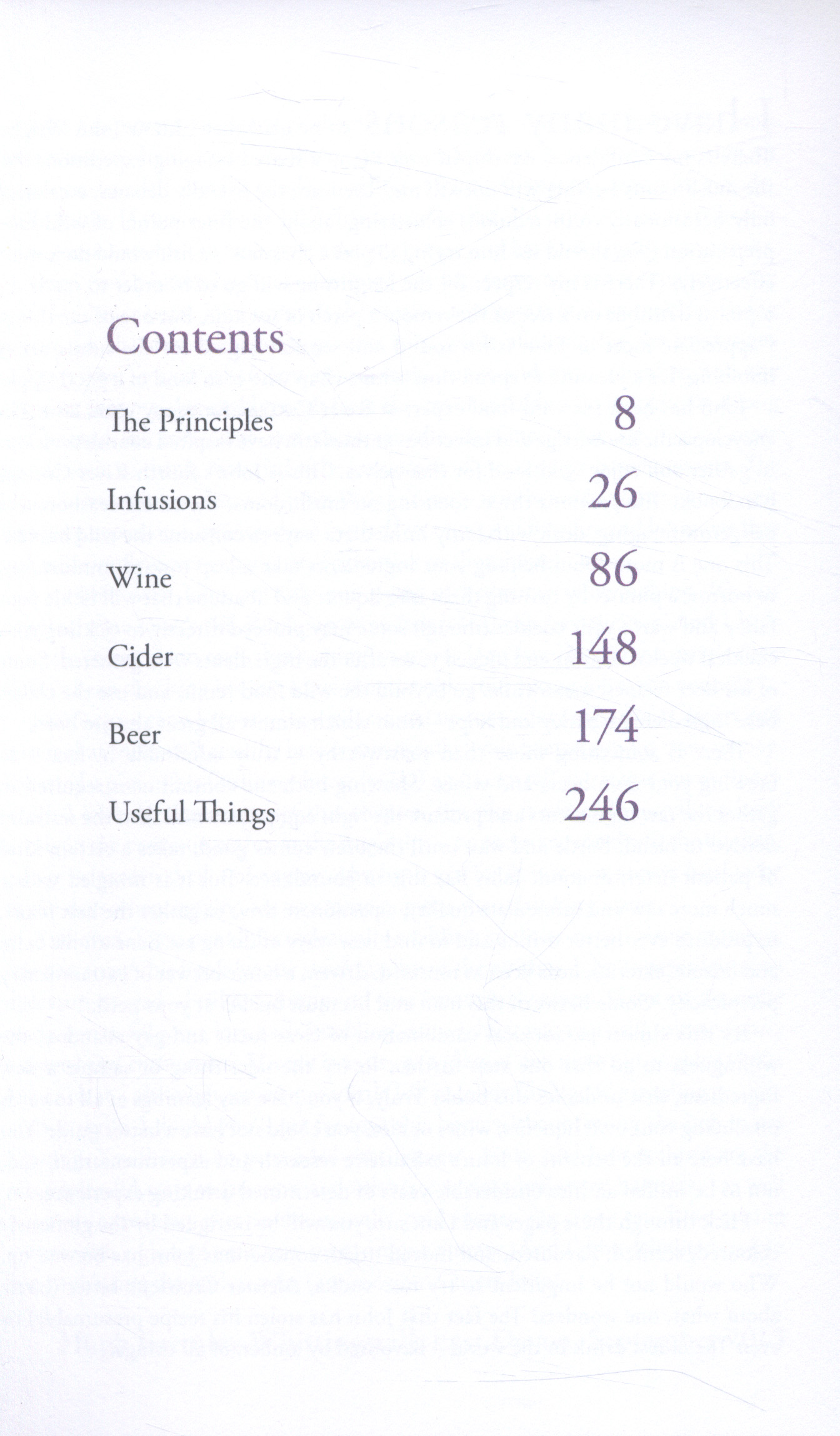 Contents

The Principles 8

Infusions 26

Wine 86

Cider 148

Beer 174

Useful Things 246